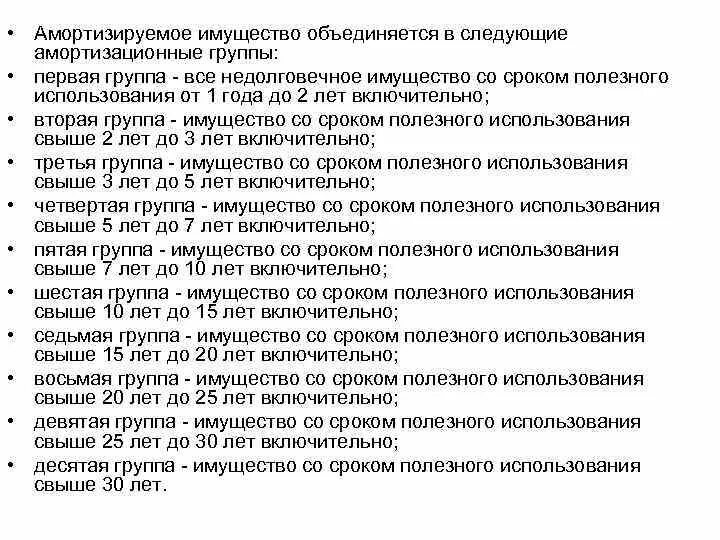 • Амортизируемое имущество объединяется в следующие амортизационные группы:
• первая группа - все недолговечное имущество со сроком полезного использования от 1 года до 2 лет включительно;
• вторая группа - имущество со сроком полезного использования свыше 2 лет до 3 лет включительно;
• третья группа - имущество со сроком полезного использования свыше 3 лет до 5 лет включительно;
• четвертая группа - имущество со сроком полезного использования свыше 5 лет до 7 лет включительно;
• пятая группа - имущество со сроком полезного использования свыше 7 лет до 10 лет включительно;
• шестая группа - имущество со сроком полезного использования свыше 10 лет до 15 лет включительно;
• седьмая группа - имущество со сроком полезного использования свыше 15 лет до 20 лет включительно;
• восьмая группа - имущество со сроком полезного использования свыше 20 лет до 25 лет включительно;
• девятая группа - имущество со сроком полезного использования свыше 25 лет до 30 лет включительно;
• десятая группа - имущество со сроком полезного использования свыше 30 лет.